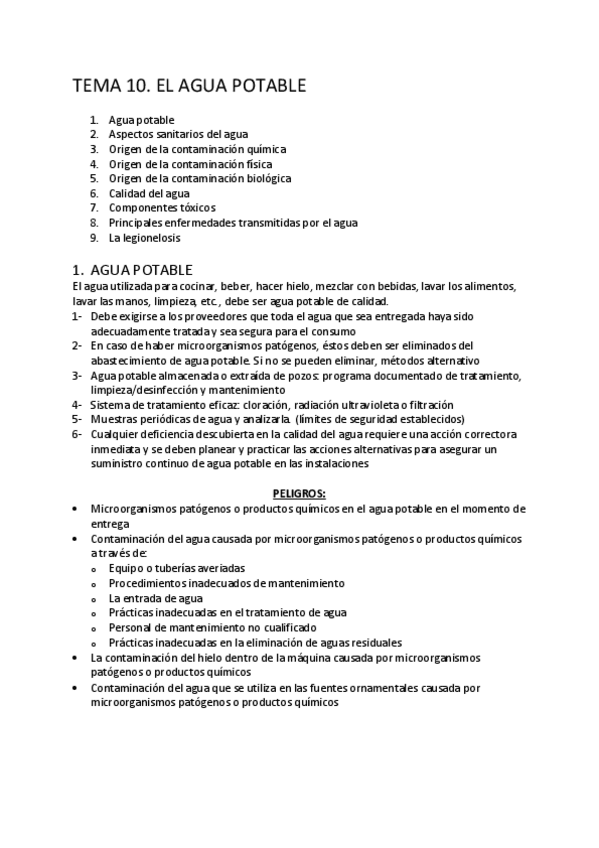 TEMA 10. EL AGUA POTABLE

1. Agua potable
2. Aspectos sanitarios del agua
3. Origen de la contaminación química
4. Origen de la contaminación física
5. Origen de la contaminación biológica
6. Calidad del agua
7. Componentes tóxicos
8. Principales enfermedades transmitidas por el agua
9. La legionelosis

1. AGUA POTABLE

El agua utilizada para cocinar, beber, hacer hielo, mezclar con bebidas, lavar los alimentos, lavar las manos, limpieza, etc., debe ser agua potable de calidad.

1- Debe exigirse a los proveedores que toda el agua que sea entregada haya sido adecuadamente tratada y sea segura para el consumo
2- En caso de haber microorganismos patógenos, éstos deben ser eliminados del abastecimiento de agua potable. Si no se pueden eliminar, métodos alternativo
3- Agua potable almacenada o extraída de pozos: programa documentado de tratamiento, limpieza/desinfección y mantenimiento
4- Sistema de tratamiento eficaz: cloración, radiación ultravioleta o filtración
5- Muestras periódicas de agua y analizarla. (límites de seguridad establecidos)
6- Cualquier deficiencia descubierta en la calidad del agua requiere una acción correctora inmediata y se deben planear y practicar las acciones alternativas para asegurar un suministro continuo de agua potable en las instalaciones

PELIGROS:

• Microorganismos patógenos o productos químicos en el agua potable en el momento de entrega
• Contaminación del agua causada por microorganismos patógenos o productos químicos a través de:
  o Equipo o tuberías averiadas
  o Procedimientos inadecuados de mantenimiento
  o La entrada de agua
  o Prácticas inadecuadas en el tratamiento de agua
  o Personal de mantenimiento no cualificado
  o Prácticas inadecuadas en la eliminación de aguas residuales
• La contaminación del hielo dentro de la máquina causada por microorganismos patógenos o productos químicos
• Contaminación del agua que se utiliza en las fuentes ornamentales causada por microorganismos patógenos o productos químicos